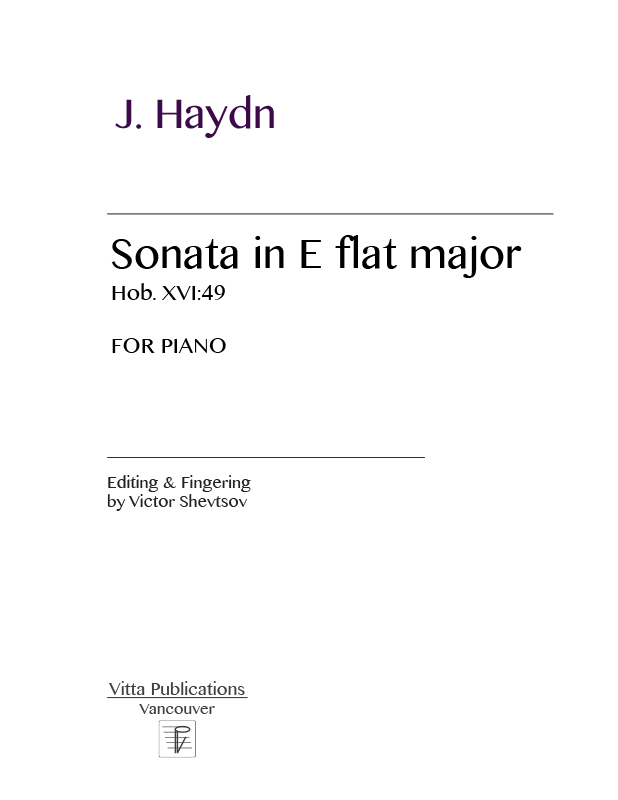 J. Haydn

Sonata in E flat major
Hob. XVI:49

FOR PIANO

Editing & Fingering
by Victor Shevtsov

Vitta Publications
Vancouver